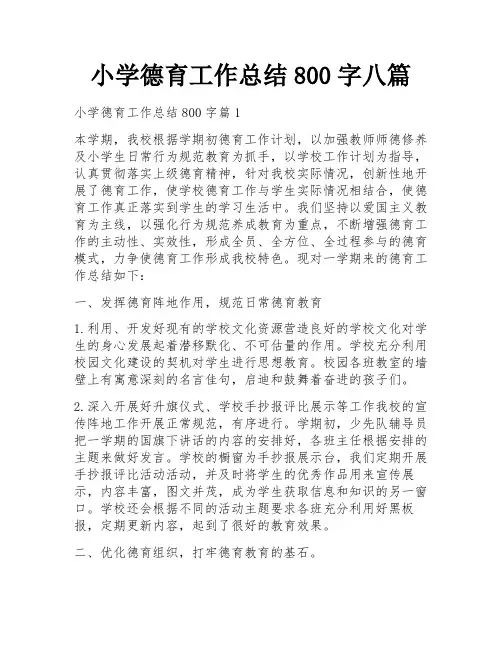 小学德育工作总结 800 字八篇

小学德育工作总结 800 字篇 1

本学期，我校根据学期初德育工作计划，以加强教师师德修养及小学生日常行为规范教育为抓手，以学校工作计划为指导，认真贯彻落实上级德育精神，针对我校实际情况，创新性地开展了德育工作，使学校德育工作与学生实际情况相结合，使德育工作真正落实到学生的学习生活中。我们坚持以爱国主义教育为主线，以强化行为规范养成教育为重点，不断增强德育工作的主动性、实效性，形成全员、全方位、全过程参与的德育模式，力争使德育工作形成我校特色。现对一学期来的德育工作总结如下：

一、发挥德育阵地作用，规范日常德育教育

1.利用、开发好现有的学校文化资源营造良好的学校文化对学生的身心发展起着潜移默化、不可估量的作用。学校充分利用校园文化建设的契机对学生进行思想教育。校园各班教室的墙壁上有寓意深刻的名言佳句，启迪和鼓舞着奋进的孩子们。

2.深入开展好升旗仪式、学校手抄报评比展示等工作我校的宣传阵地工作开展正常规范，有序进行。学期初，少先队辅导员把一学期的国旗下讲话的内容的安排好，各班主任根据安排的主题来做好发言。学校的橱窗为手抄报展示台，我们定期开展手抄报评比活动活动，并及时将学生的优秀作品用来宣传展示，内容丰富，图文并茂，成为学生获取信息和知识的另一窗口。学校还会根据不同的活动主题要求各班充分利用好黑板报，定期更新内容，起到了很好的教育效果。

二、优化德育组织，打牢德育教育的基石。